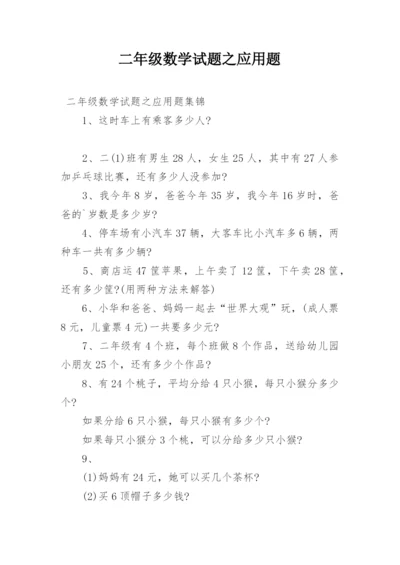 二年级数学试题之应用题

二年级数学试题之应用题集锦

1、这时车上有乘客多少人？

2、二(1)班有男生28人，女生25人，其中有27人参加乒乓球比赛，还有多少人没参加？

3、我今年8岁，爸爸今年35岁，我今年16岁时，爸爸的`岁数是多少岁？

4、停车场有小汽车37辆，大客车比小汽车多6辆，两种车一共有多少辆？

5、商店运47筐苹果，上午卖了12筐，下午卖28筐，还有多少筐？(用两种方法来解答)

6、小华和爸爸、妈妈一起去“世界大观”玩，(成人票8元，儿童票4元)一共要多少元？

7、二年级有4个班，每个班做8个作品，送给幼儿园小朋友25个，还有多少个作品？

8、有24个桃子，平均分给4只小猴，每只小猴分多少个？

如果分给6只小猴，每只小猴有多少个？

如果每只小猴分3个桃，可以分给多少只小猴？

9、

(1)妈妈有24元，她可以买几个茶杯？

(2)买6顶帽子多少钱？